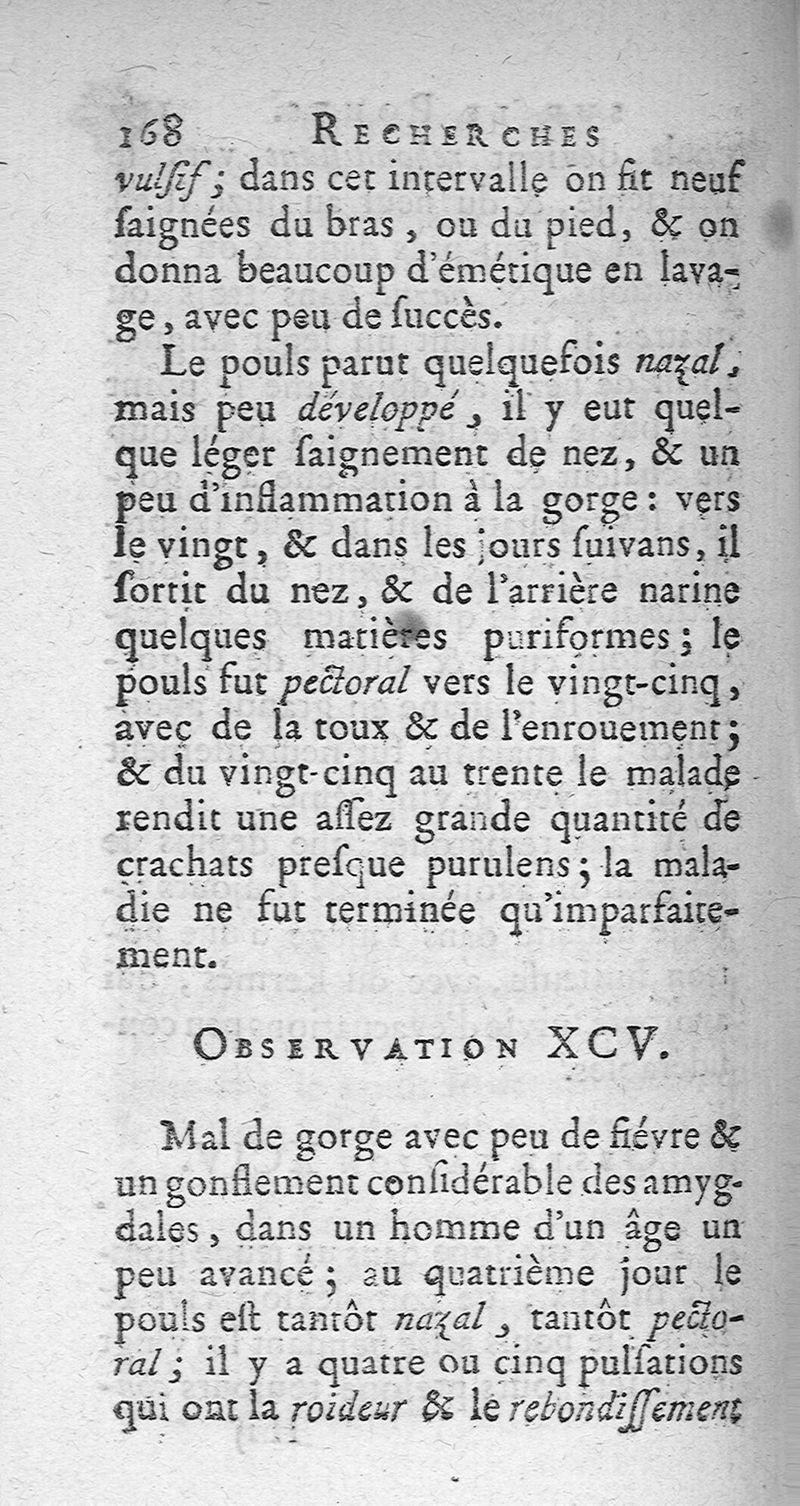 168 RECHERCHES

vulſif; dans cet intervalle on fit neuf ſaignées du bras, ou du pied, & on donna beaucoup d'émétique en lavage, avec peu de ſuccès.

Le pouls parut quelquefois nazal, mais peu développé, il y eut quelque léger ſaignement de nez, & un peu d'inflammation à la gorge: vers le vingt, & dans les jours ſuivans, il ſortit du nez, & de l'arrière narine quelques matières puriformes; le pouls fut pectoral vers le vingt-cinq, avec de la toux & de l'enrouement; & du vingt-cinq au trente le malade rendit une aſſez grande quantité de crachats preſque purulens; la maladie ne fut terminée qu'imparfaitement.

OBSERVATION XCV.

Mal de gorge avec peu de fiévre & un gonflement conſidérable des amygdales, dans un homme d'un âge un peu avancé; au quatrième jour le pouls eſt tantôt nazal, tantôt pectoral; il y a quatre ou cinq pulſations qui ont la roideur & le rebondiſſement